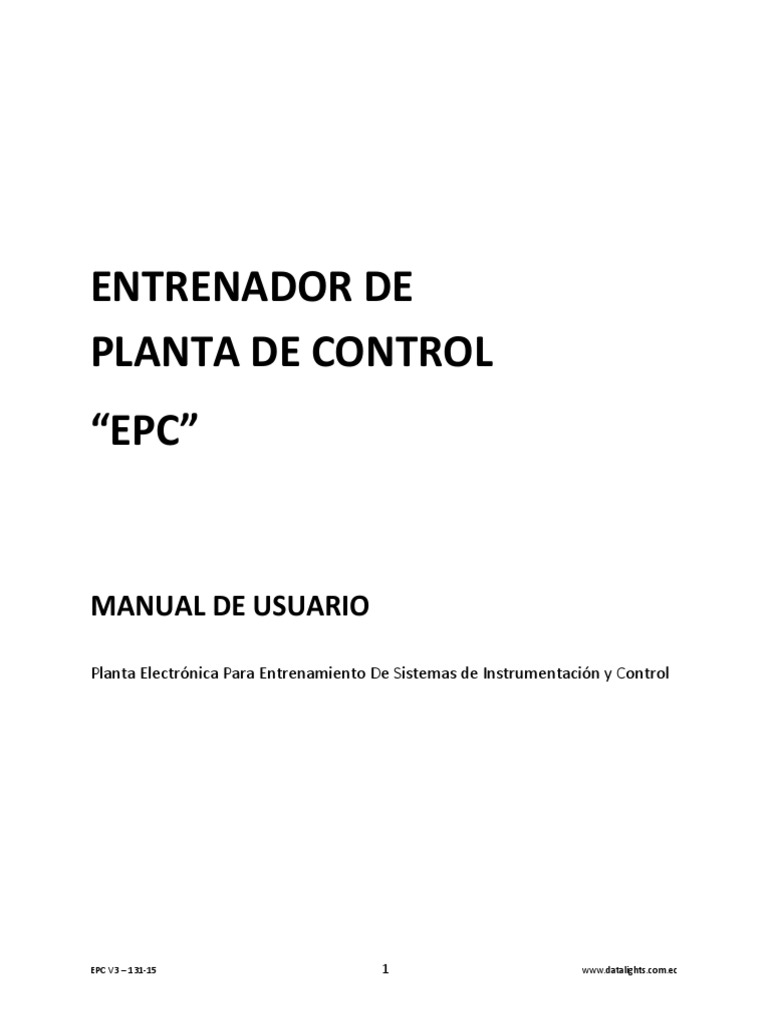 ENTRENADOR DE
PLANTA DE CONTROL
"EPC"

MANUAL DE USUARIO

Planta Electrónica Para Entrenamiento De Sistemas de Instrumentación y Control

EPC V3 – 131-15 1 www.datalights.com.ec